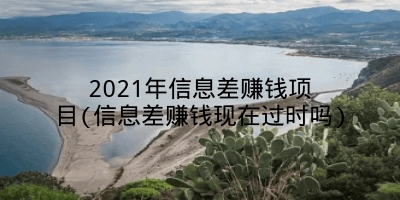 2021年信息差赚钱项目(信息差赚钱现在过时吗)